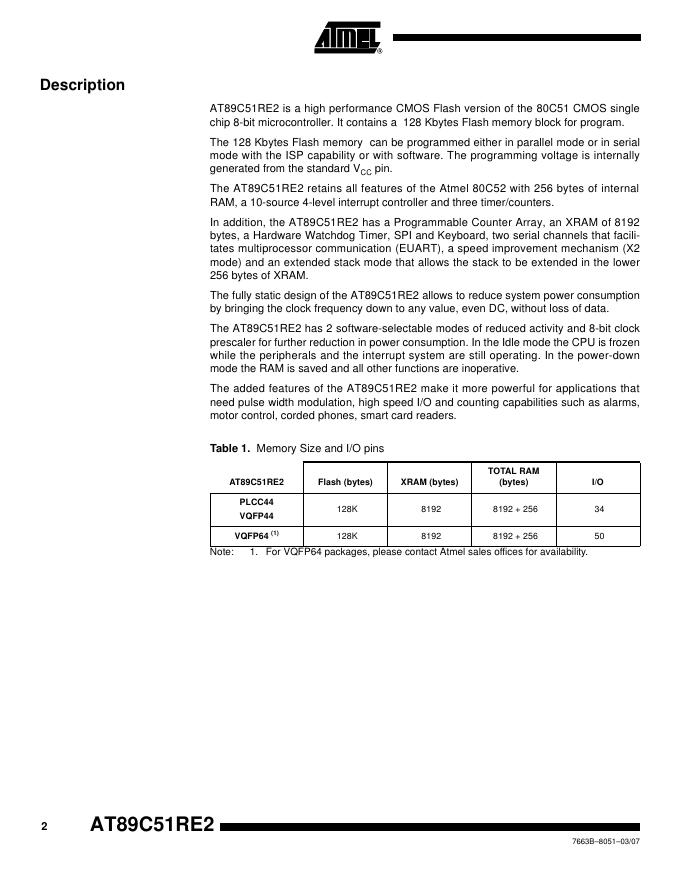 ATMEL®

Description

AT89C51RE2 is a high performance CMOS Flash version of the 80C51 CMOS single chip 8-bit microcontroller. It contains a 128 Kbytes Flash memory block for program.

The 128 Kbytes Flash memory can be programmed either in parallel mode or in serial mode with the ISP capability or with software. The programming voltage is internally generated from the standard $V_{CC}$ pin.

The AT89C51RE2 retains all features of the Atmel 80C52 with 256 bytes of internal RAM, a 10-source 4-level interrupt controller and three timer/counters.

In addition, the AT89C51RE2 has a Programmable Counter Array, an XRAM of 8192 bytes, a Hardware Watchdog Timer, SPI and Keyboard, two serial channels that facilitates multiprocessor communication (EUART), a speed improvement mechanism (X2 mode) and an extended stack mode that allows the stack to be extended in the lower 256 bytes of XRAM.

The fully static design of the AT89C51RE2 allows to reduce system power consumption by bringing the clock frequency down to any value, even DC, without loss of data.

The AT89C51RE2 has 2 software-selectable modes of reduced activity and 8-bit clock prescaler for further reduction in power consumption. In the Idle mode the CPU is frozen while the peripherals and the interrupt system are still operating. In the power-down mode the RAM is saved and all other functions are inoperative.

The added features of the AT89C51RE2 make it more powerful for applications that need pulse width modulation, high speed I/O and counting capabilities such as alarms, motor control, corded phones, smart card readers.

Table 1. Memory Size and I/O pins

| AT89C51RE2 | Flash (bytes) | XRAM (bytes) | TOTAL RAM (bytes) | I/O |
|---|---|---|---|---|
| PLCC44 VQFP44 | 128K | 8192 | 8192 + 256 | 34 |
| VQFP64 $^{(1)}$ | 128K | 8192 | 8192 + 256 | 50 |

Note: 1. For VQFP64 packages, please contact Atmel sales offices for availability.

2 AT89C51RE2

7663B–8051–03/07